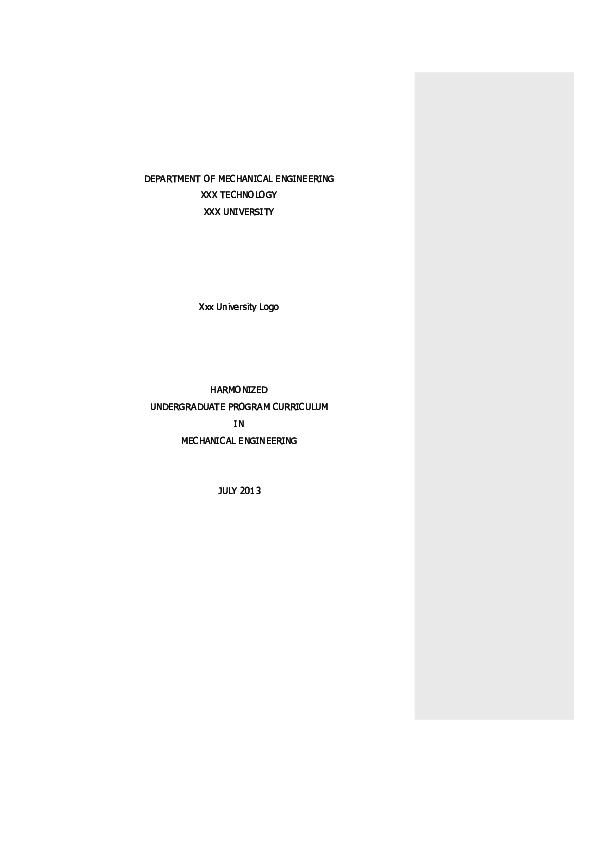 DEPARTMENT OF MECHANICAL ENGINEERING
XXX TECHNOLOGY
XXX UNIVERSITY

Xxx University Logo

HARMONIZED
UNDERGRADUATE PROGRAM CURRICULUM
IN
MECHANICAL ENGINEERING

JULY 2013